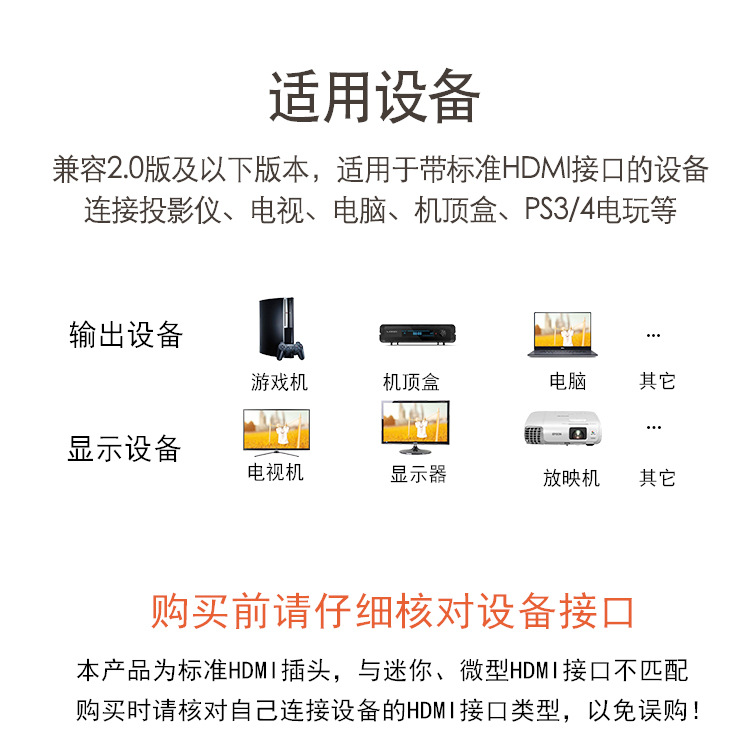 适用设备

兼容2.0版及以下版本，适用于带标准HDMI接口的设备
连接投影仪、电视、电脑、机顶盒、PS3/4电玩等

输出设备

游戏机

机顶盒

电脑

...
其它

显示设备

电视机

显示器

放映机

...
其它

购买前请仔细核对设备接口

本产品为标准HDMI插头，与迷你、微型HDMI接口不匹配
购买时请核对自己连接设备的HDMI接口类型，以免误购！